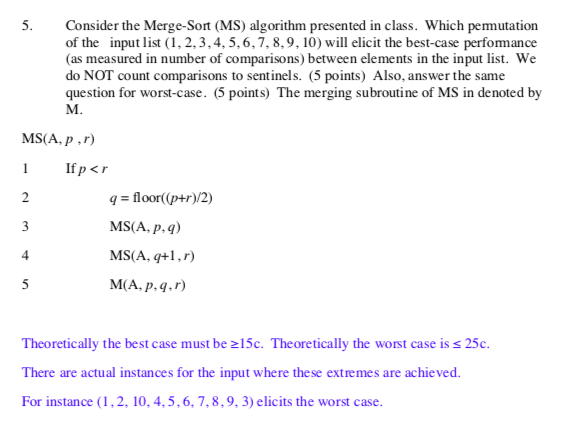 5. Consider the Merge-Sort (MS) algorithm presented in class. Which permutation of the input list (1, 2, 3, 4, 5, 6, 7, 8, 9, 10) will elicit the best-case performance (as measured in number of comparisons) between elements in the input list. We do NOT count comparisons to sentinels. (5 points) Also, answer the same question for worst-case. (5 points) The merging subroutine of MS in denoted by M.

MS(A, $p$ , $r$)

1 If $p < r$

2 $q$ = floor(($p$+$r$)/2)

3 MS(A, $p$, $q$)

4 MS(A, $q$+1, $r$)

5 M(A, $p$, $q$, $r$)

Theoretically the best case must be ≥15c. Theoretically the worst case is ≤ 25c.

There are actual instances for the input where these extremes are achieved.

For instance (1, 2, 10, 4, 5, 6, 7, 8, 9, 3) elicits the worst case.